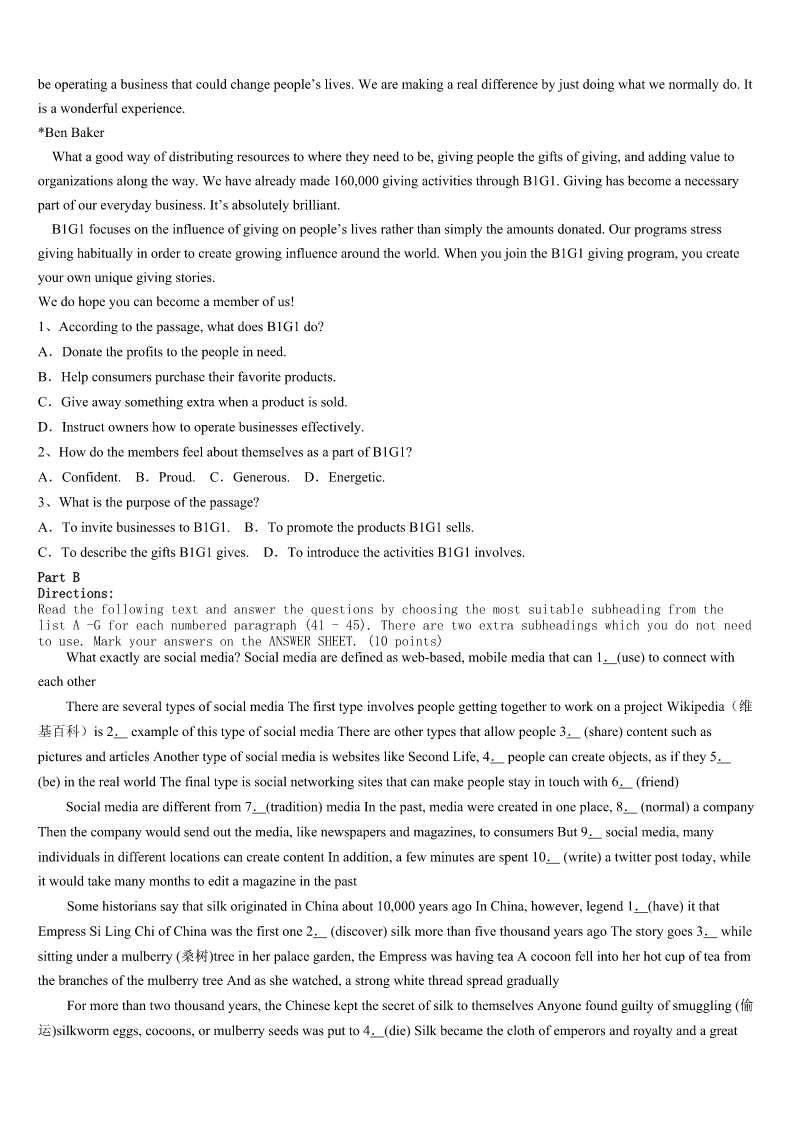 be operating a business that could change people's lives. We are making a real difference by just doing what we normally do. It is a wonderful experience.
*Ben Baker
What a good way of distributing resources to where they need to be, giving people the gifts of giving, and adding value to organizations along the way. We have already made 160,000 giving activities through B1G1. Giving has become a necessary part of our everyday business. It's absolutely brilliant.
B1G1 focuses on the influence of giving on people's lives rather than simply the amounts donated. Our programs stress giving habitually in order to create growing influence around the world. When you join the B1G1 giving program, you create your own unique giving stories.
We do hope you can become a member of us!
1、According to the passage, what does B1G1 do?
A．Donate the profits to the people in need.
B．Help consumers purchase their favorite products.
C．Give away something extra when a product is sold.
D．Instruct owners how to operate businesses effectively.
2、How do the members feel about themselves as a part of B1G1?
A．Confident. B．Proud. C．Generous. D．Energetic.
3、What is the purpose of the passage?
A．To invite businesses to B1G1. B．To promote the products B1G1 sells.
C．To describe the gifts B1G1 gives. D．To introduce the activities B1G1 involves.
Part B
Directions:
Read the following text and answer the questions by choosing the most suitable subheading from the list A -G for each numbered paragraph (41 - 45). There are two extra subheadings which you do not need to use. Mark your answers on the ANSWER SHEET. (10 points)
What exactly are social media? Social media are defined as web-based, mobile media that can 1.__(use) to connect with each other
There are several types of social media The first type involves people getting together to work on a project Wikipedia（维基百科）is 2.__ example of this type of social media There are other types that allow people 3.__ (share) content such as pictures and articles Another type of social media is websites like Second Life, 4.__ people can create objects, as if they 5.__ (be) in the real world The final type is social networking sites that can make people stay in touch with 6.__ (friend)
Social media are different from 7.__(tradition) media In the past, media were created in one place, 8.__ (normal) a company Then the company would send out the media, like newspapers and magazines, to consumers But 9.__ social media, many individuals in different locations can create content In addition, a few minutes are spent 10.__ (write) a twitter post today, while it would take many months to edit a magazine in the past
Some historians say that silk originated in China about 10,000 years ago In China, however, legend 1.__(have) it that Empress Si Ling Chi of China was the first one 2.__ (discover) silk more than five thousand years ago The story goes 3.__ while sitting under a mulberry (桑树)tree in her palace garden, the Empress was having tea A cocoon fell into her hot cup of tea from the branches of the mulberry tree And as she watched, a strong white thread spread gradually
For more than two thousand years, the Chinese kept the secret of silk to themselves Anyone found guilty of smuggling (偷运)silkworm eggs, cocoons, or mulberry seeds was put to 4.__(die) Silk became the cloth of emperors and royalty and a great